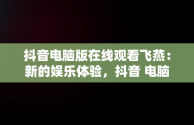 抖音电脑版在线观看飞燕：新的娱乐体验，抖音 电脑